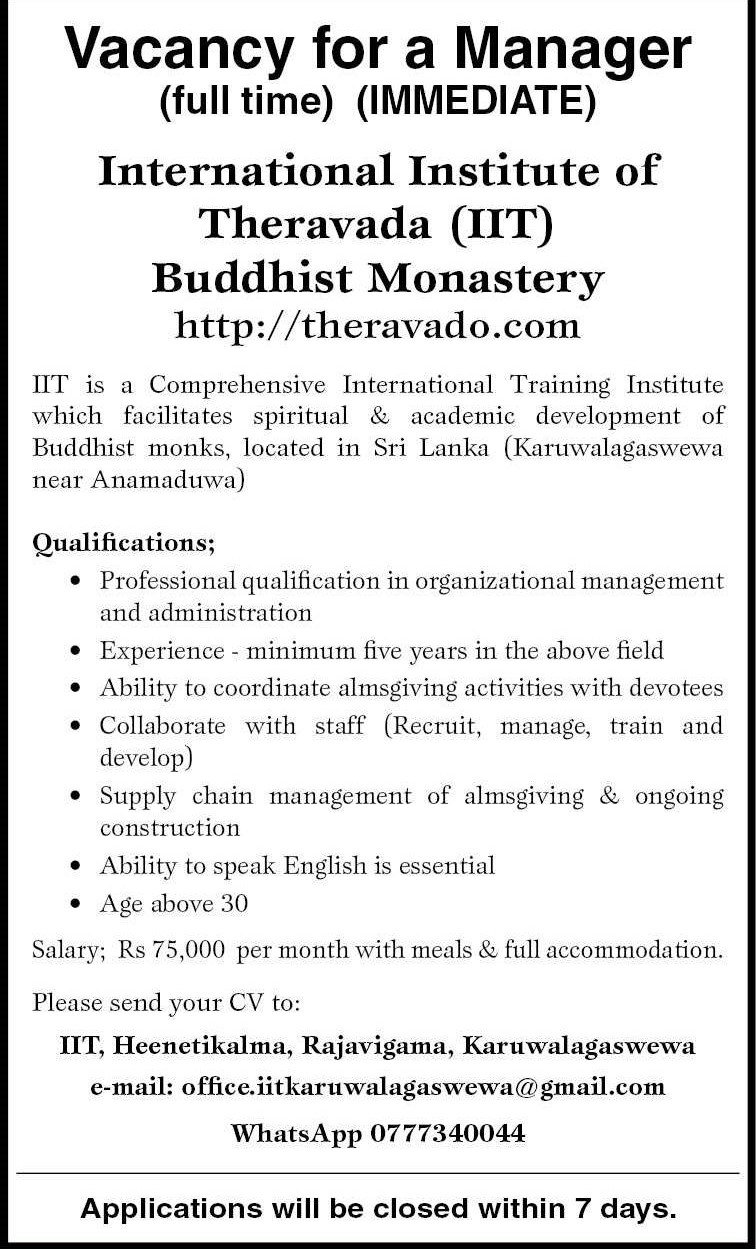 Vacancy for a Manager
(full time) (IMMEDIATE)

International Institute of Theravada (IIT) Buddhist Monastery
http://theravado.com

IIT is a Comprehensive International Training Institute which facilitates spiritual & academic development of Buddhist monks, located in Sri Lanka (Karuwalagaswewa near Anamaduwa)

Qualifications;
• Professional qualification in organizational management and administration
• Experience - minimum five years in the above field
• Ability to coordinate almsgiving activities with devotees
• Collaborate with staff (Recruit, manage, train and develop)
• Supply chain management of almsgiving & ongoing construction
• Ability to speak English is essential
• Age above 30

Salary; Rs 75,000 per month with meals & full accommodation.

Please send your CV to:

IIT, Heenetikalma, Rajavigama, Karuwalagaswewa
e-mail: office.iitkaruwalagaswewa@gmail.com
WhatsApp 0777340044

Applications will be closed within 7 days.